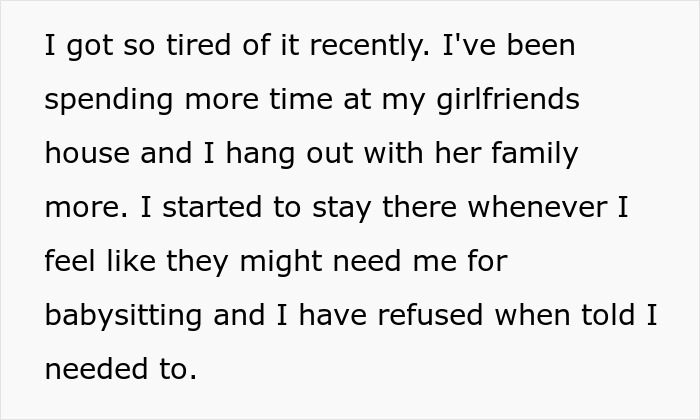 I got so tired of it recently. I've been spending more time at my girlfriends house and I hang out with her family more. I started to stay there whenever I feel like they might need me for babysitting and I have refused when told I needed to.